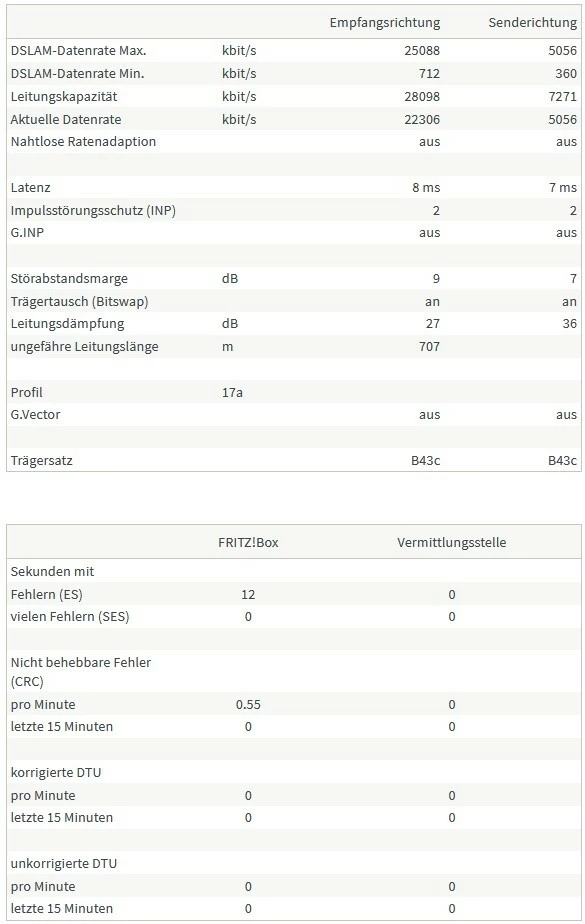 | | | Empfangsrichtung | Senderichtung |
|---|---|---|---|
| DSLAM-Datenrate Max. | kbit/s | 25088 | 5056 |
| DSLAM-Datenrate Min. | kbit/s | 712 | 360 |
| Leitungskapazität | kbit/s | 28098 | 7271 |
| Aktuelle Datenrate | kbit/s | 22306 | 5056 |
| Nahtlose Ratenadaption | | aus | aus |
| | | | |
| Latenz | | 8 ms | 7 ms |
| Impulsstörungsschutz (INP) | | 2 | 2 |
| G.INP | | aus | aus |
| | | | |
| Störabstandsmarge | dB | 9 | 7 |
| Trägertausch (Bitswap) | | an | an |
| Leitungsdämpfung | dB | 27 | 36 |
| ungefähre Leitungslänge | m | 707 | |
| | | | |
| Profil | 17a | | |
| G.Vector | | aus | aus |
| | | | |
| Trägersatz | | B43c | B43c |

| | FRITZ!Box | Vermittlungsstelle |
|---|---|---|
| Sekunden mit | | |
| Fehlern (ES) | 12 | 0 |
| vielen Fehlern (SES) | 0 | 0 |
| | | |
| Nicht behebbare Fehler (CRC) | | |
| pro Minute | 0.55 | 0 |
| letzte 15 Minuten | 0 | 0 |
| | | |
| korrigierte DTU | | |
| pro Minute | 0 | 0 |
| letzte 15 Minuten | 0 | 0 |
| | | |
| unkorrigierte DTU | | |
| pro Minute | 0 | 0 |
| letzte 15 Minuten | 0 | 0 |